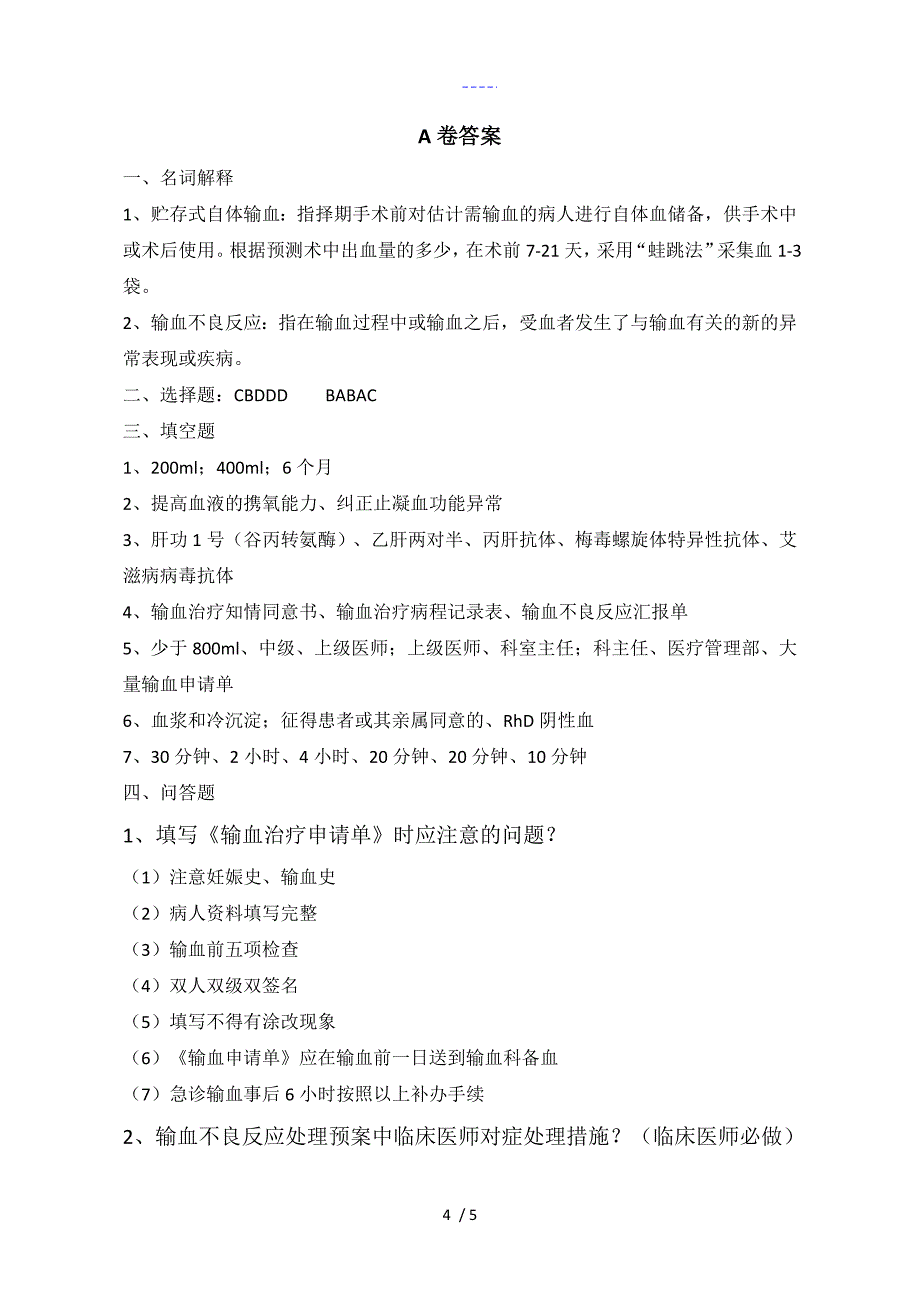 ----.

A 卷答案

一、名词解释

1、贮存式自体输血：指择期手术前对估计需输血的病人进行自体血储备，供手术中或术后使用。根据预测术中出血量的多少，在术前 7-21 天，采用“蛙跳法”采集血 1-3 袋。

2、输血不良反应：指在输血过程中或输血之后，受血者发生了与输血有关的新的异常表现或疾病。

二、选择题：CBDDD　　BABAC

三、填空题

1、200ml；400ml；6 个月

2、提高血液的携氧能力、纠正止凝血功能异常

3、肝功 1 号（谷丙转氨酶）、乙肝两对半、丙肝抗体、梅毒螺旋体特异性抗体、艾滋病病毒抗体

4、输血治疗知情同意书、输血治疗病程记录表、输血不良反应汇报单

5、少于 800ml、中级、上级医师；上级医师、科室主任；科主任、医疗管理部、大量输血申请单

6、血浆和冷沉淀；征得患者或其亲属同意的、RhD 阴性血

7、30 分钟、2 小时、4 小时、20 分钟、20 分钟、10 分钟

四、问答题

1、填写《输血治疗申请单》时应注意的问题？

（1）注意妊娠史、输血史

（2）病人资料填写完整

（3）输血前五项检查

（4）双人双级双签名

（5）填写不得有涂改现象

（6）《输血申请单》应在输血前一日送到输血科备血

（7）急诊输血事后 6 小时按照以上补办手续

2、输血不良反应处理预案中临床医师对症处理措施？（临床医师必做）

4 / 5